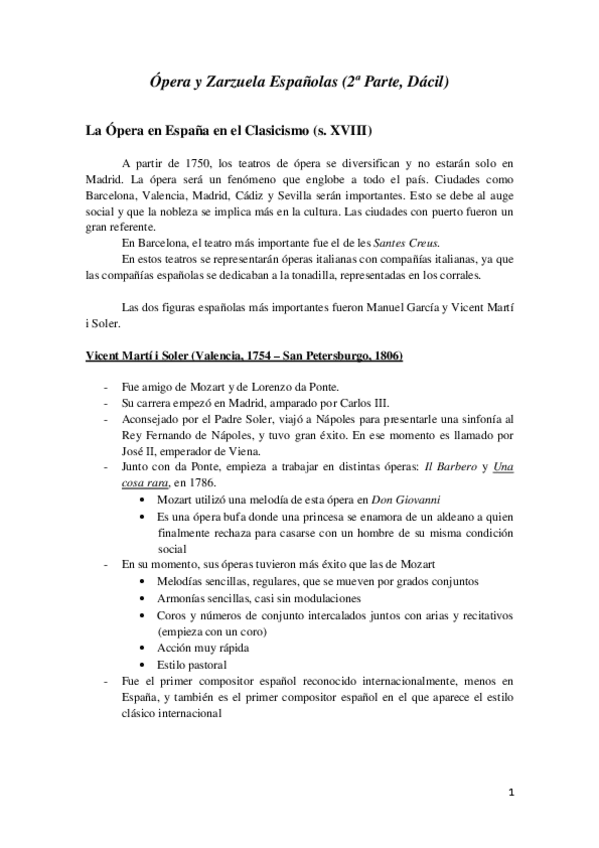 Ópera y Zarzuela Españolas (2ª Parte, Dácil)

La Ópera en España en el Clasicismo (s. XVIII)

A partir de 1750, los teatros de ópera se diversifican y no estarán solo en Madrid. La ópera será un fenómeno que englobe a todo el país. Ciudades como Barcelona, Valencia, Madrid, Cádiz y Sevilla serán importantes. Esto se debe al auge social y que la nobleza se implica más en la cultura. Las ciudades con puerto fueron un gran referente.

En Barcelona, el teatro más importante fue el de les Santes Creus.

En estos teatros se representarán óperas italianas con compañías italianas, ya que las compañías españolas se dedicaban a la tonadilla, representadas en los corrales.

Las dos figuras españolas más importantes fueron Manuel García y Vicent Martí i Soler.

Vicent Martí i Soler (Valencia, 1754 – San Petersburgo, 1806)

- Fue amigo de Mozart y de Lorenzo da Ponte.
- Su carrera empezó en Madrid, amparado por Carlos III.
- Aconsejado por el Padre Soler, viajó a Nápoles para presentarle una sinfonía al Rey Fernando de Nápoles, y tuvo gran éxito. En ese momento es llamado por José II, emperador de Viena.
- Junto con da Ponte, empieza a trabajar en distintas óperas: Il Barbero y Una cosa rara, en 1786.
  • Mozart utilizó una melodía de esta ópera en Don Giovanni
  • Es una ópera bufa donde una princesa se enamora de un aldeano a quien finalmente rechaza para casarse con un hombre de su misma condición social
- En su momento, sus óperas tuvieron más éxito que las de Mozart
  • Melodías sencillas, regulares, que se mueven por grados conjuntos
  • Armonías sencillas, casi sin modulaciones
  • Coros y números de conjunto intercalados juntos con arias y recitativos (empieza con un coro)
  • Acción muy rápida
  • Estilo pastoral
- Fue el primer compositor español reconocido internacionalmente, menos en España, y también es el primer compositor español en el que aparece el estilo clásico internacional

1